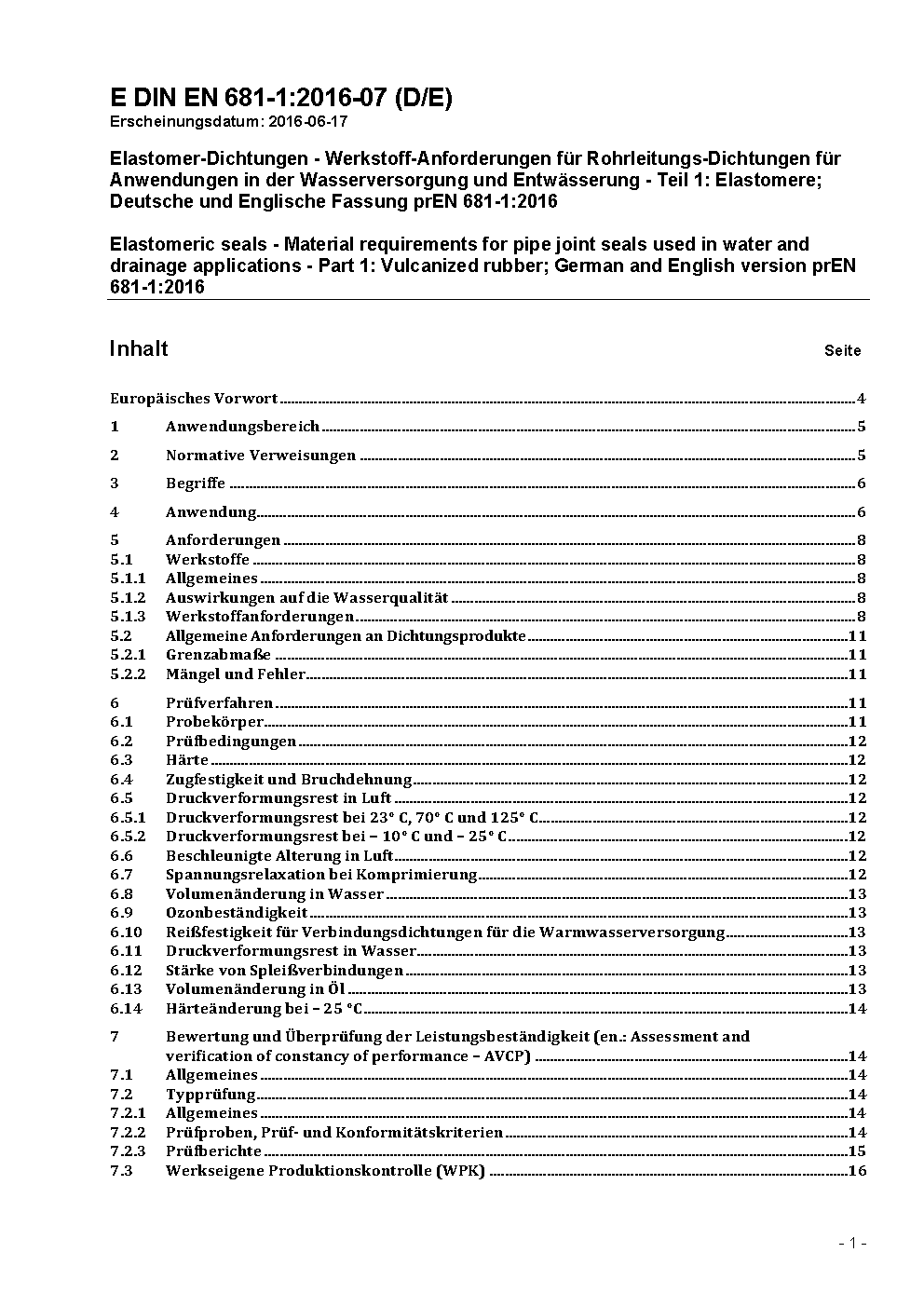 E DIN EN 681-1:2016-07 (D/E)
Erscheinungsdatum: 2016-06-17

Elastomer-Dichtungen - Werkstoff-Anforderungen für Rohrleitungs-Dichtungen für Anwendungen in der Wasserversorgung und Entwässerung - Teil 1: Elastomere; Deutsche und Englische Fassung prEN 681-1:2016

Elastomeric seals - Material requirements for pipe joint seals used in water and drainage applications - Part 1: Vulcanized rubber; German and English version prEN 681-1:2016

Inhalt Seite

Europäisches Vorwort 4
1 Anwendungsbereich 5
2 Normative Verweisungen 5
3 Begriffe 6
4 Anwendung 6
5 Anforderungen 8
5.1 Werkstoffe 8
5.1.1 Allgemeines 8
5.1.2 Auswirkungen auf die Wasserqualität 8
5.1.3 Werkstoffanforderungen 8
5.2 Allgemeine Anforderungen an Dichtungsprodukte 11
5.2.1 Grenzabmaße 11
5.2.2 Mängel und Fehler 11
6 Prüfverfahren 11
6.1 Probekörper 11
6.2 Prüfbedingungen 12
6.3 Härte 12
6.4 Zugfestigkeit und Bruchdehnung 12
6.5 Druckverformungsrest in Luft 12
6.5.1 Druckverformungsrest bei 23° C, 70° C und 125° C 12
6.5.2 Druckverformungsrest bei – 10° C und – 25° C 12
6.6 Beschleunigte Alterung in Luft 12
6.7 Spannungsrelaxation bei Komprimierung 12
6.8 Volumenänderung in Wasser 13
6.9 Ozonbeständigkeit 13
6.10 Reißfestigkeit für Verbindungsdichtungen für die Warmwasserversorgung 13
6.11 Druckverformungsrest in Wasser 13
6.12 Stärke von Spleißverbindungen 13
6.13 Volumenänderung in Öl 13
6.14 Härteänderung bei – 25 °C 14
7 Bewertung und Überprüfung der Leistungsbeständigkeit (en.: Assessment and verification of constancy of performance – AVCP) 14
7.1 Allgemeines 14
7.2 Typprüfung 14
7.2.1 Allgemeines 14
7.2.2 Prüfproben, Prüf- und Konformitätskriterien 14
7.2.3 Prüfberichte 15
7.3 Werkseigene Produktionskontrolle (WPK) 16

- 1 -